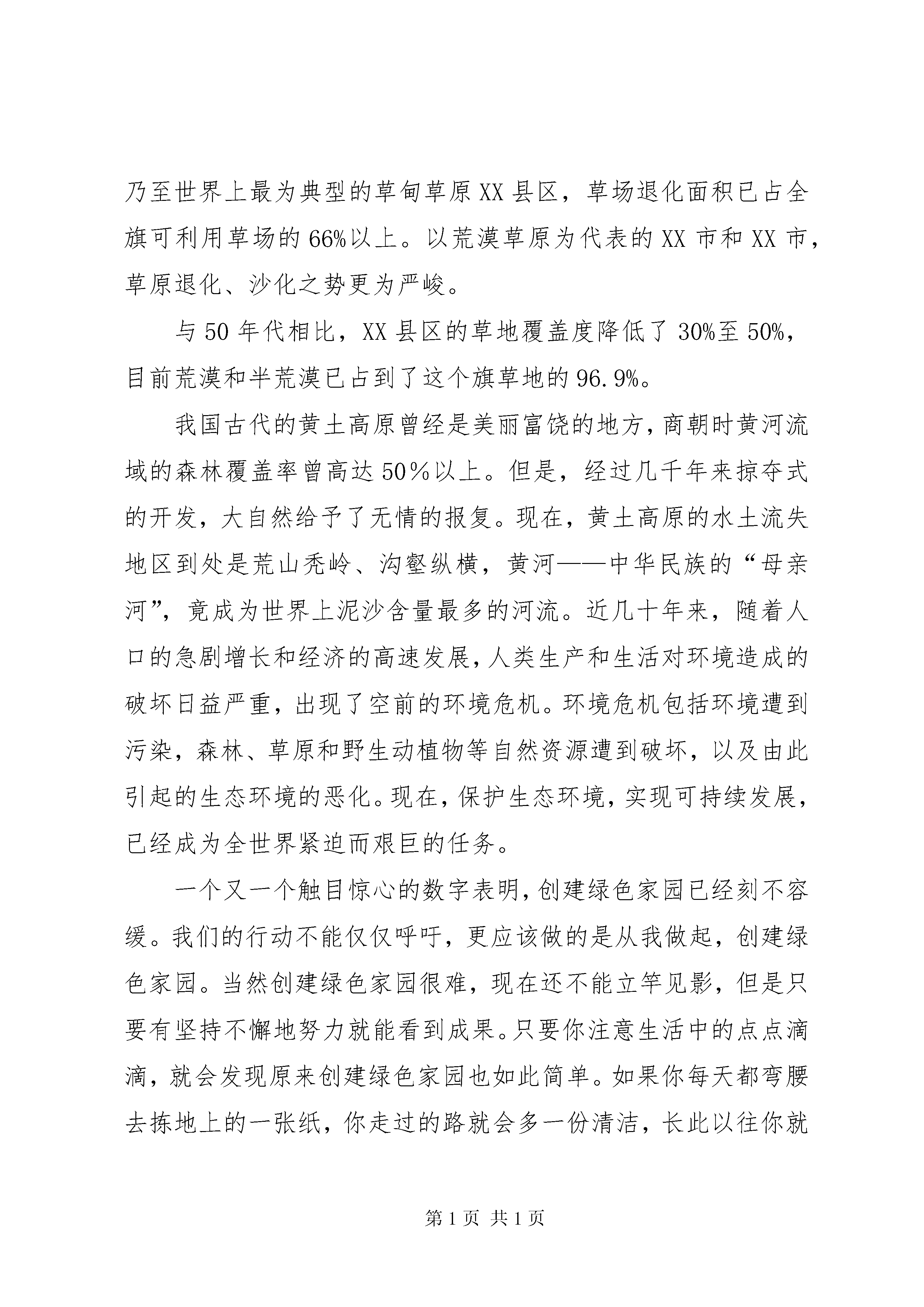 乃至世界上最为典型的草甸草原XX县区，草场退化面积已占全旗可利用草场的66%以上。以荒漠草原为代表的XX市和XX市，草原退化、沙化之势更为严峻。

与50年代相比，XX县区的草地覆盖度降低了30%至50%，目前荒漠和半荒漠已占到了这个旗草地的96.9%。

我国古代的黄土高原曾经是美丽富饶的地方，商朝时黄河流域的森林覆盖率曾高达50%以上。但是，经过几千年来掠夺式的开发，大自然给予了无情的报复。现在，黄土高原的水土流失地区到处是荒山秃岭、沟壑纵横，黄河——中华民族的“母亲河”，竟成为世界上泥沙含量最多的河流。近几十年来，随着人口的急剧增长和经济的高速发展，人类生产和生活对环境造成的破坏日益严重，出现了空前的环境危机。环境危机包括环境遭到污染，森林、草原和野生动植物等自然资源遭到破坏，以及由此引起的生态环境的恶化。现在，保护生态环境，实现可持续发展，已经成为全世界紧迫而艰巨的任务。

一个又一个触目惊心的数字表明，创建绿色家园已经刻不容缓。我们的行动不能仅仅呼吁，更应该做的是从我做起，创建绿色家园。当然创建绿色家园很难，现在还不能立竿见影，但是只要有坚持不懈地努力就能看到成果。只要你注意生活中的点点滴滴，就会发现原来创建绿色家园也如此简单。如果你每天都弯腰去拣地上的一张纸，你走过的路就会多一份清洁，长此以往你就

第1页 共1页